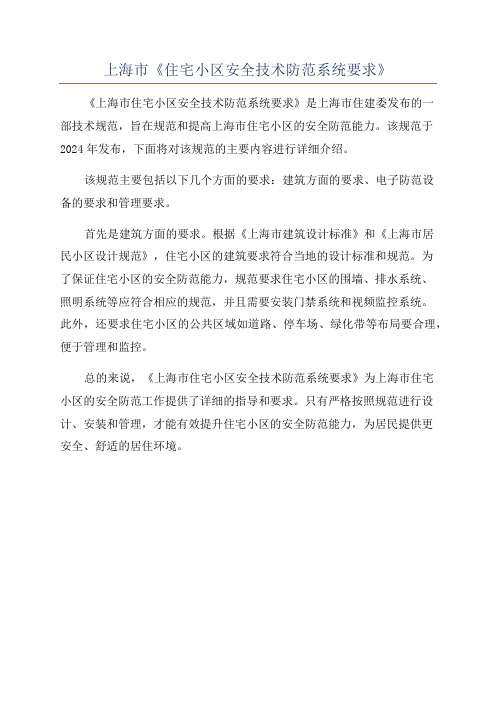 上海市《住宅小区安全技术防范系统要求》

《上海市住宅小区安全技术防范系统要求》是上海市住建委发布的一部技术规范，旨在规范和提高上海市住宅小区的安全防范能力。该规范于2024年发布，下面将对该规范的主要内容进行详细介绍。

该规范主要包括以下几个方面的要求：建筑方面的要求、电子防范设备的要求和管理要求。

首先是建筑方面的要求。根据《上海市建筑设计标准》和《上海市居民小区设计规范》，住宅小区的建筑要求符合当地的设计标准和规范。为了保证住宅小区的安全防范能力，规范要求住宅小区的围墙、排水系统、照明系统等应符合相应的规范，并且需要安装门禁系统和视频监控系统。此外，还要求住宅小区的公共区域如道路、停车场、绿化带等布局要合理，便于管理和监控。

总的来说，《上海市住宅小区安全技术防范系统要求》为上海市住宅小区的安全防范工作提供了详细的指导和要求。只有严格按照规范进行设计、安装和管理，才能有效提升住宅小区的安全防范能力，为居民提供更安全、舒适的居住环境。